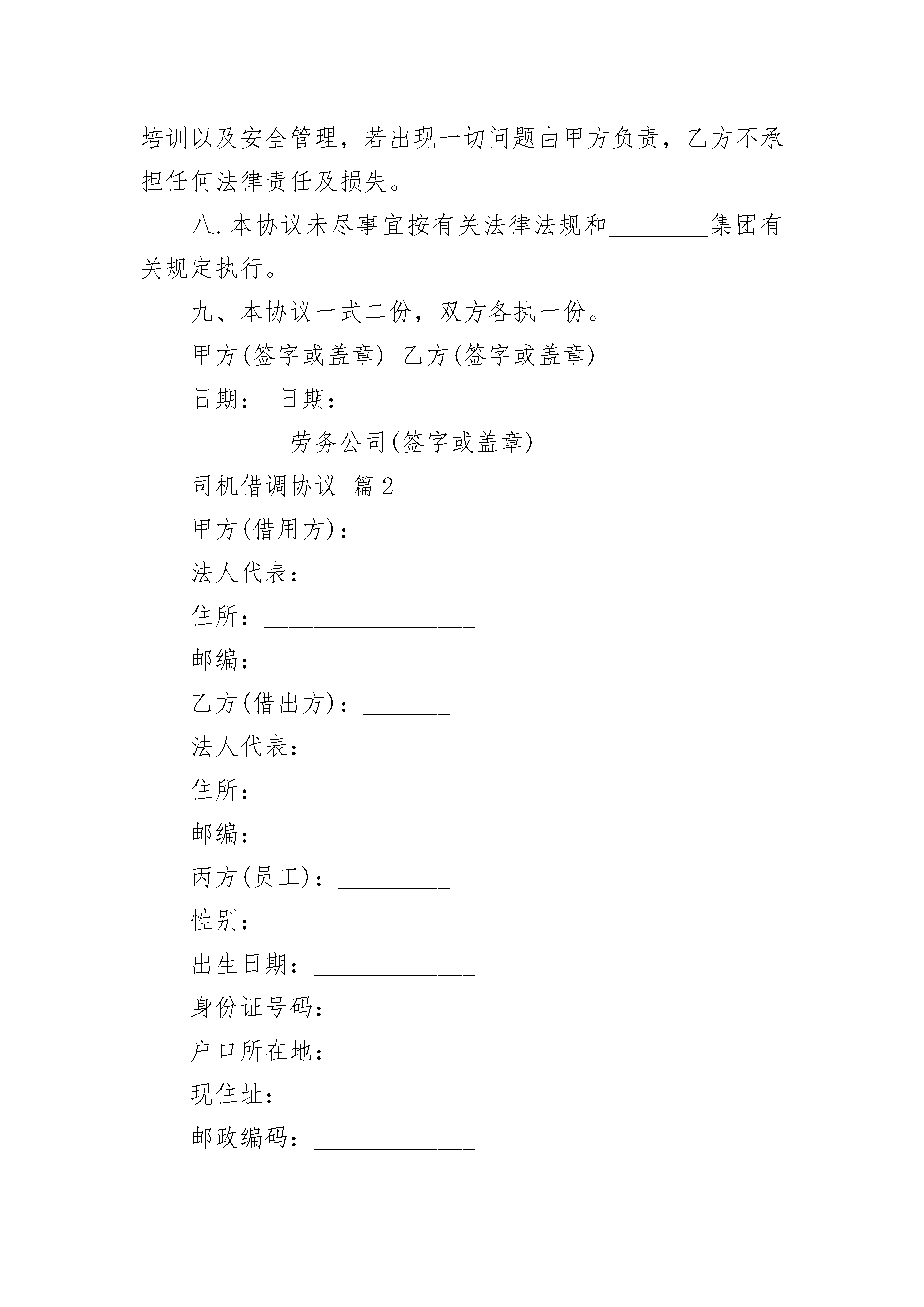 培训以及安全管理，若出现一切问题由甲方负责，乙方不承担任何法律责任及损失。

八.本协议未尽事宜按有关法律法规和________集团有关规定执行。

九、本协议一式二份，双方各执一份。

甲方(签字或盖章) 乙方(签字或盖章)

日期： 日期：

________劳务公司(签字或盖章)

司机借调协议 篇2

甲方(借用方)：_______

法人代表：_____________

住所：_________________

邮编：_________________

乙方(借出方)：_______

法人代表：_____________

住所：_________________

邮编：_________________

丙方(员工)：_________

性别：_________________

出生日期：_____________

身份证号码：___________

户口所在地：___________

现住址：_______________

邮政编码：_____________